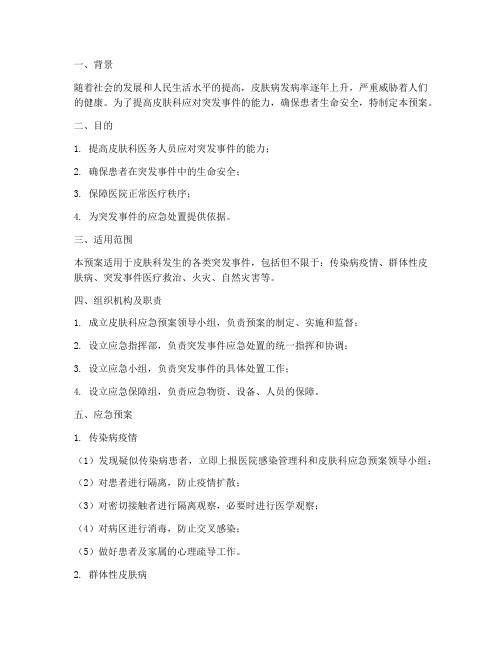 一、背景

随着社会的发展和人民生活水平的提高，皮肤病发病率逐年上升，严重威胁着人们的健康。为了提高皮肤科应对突发事件的能力，确保患者生命安全，特制定本预案。

二、目的

1. 提高皮肤科医务人员应对突发事件的能力；

2. 确保患者在突发事件中的生命安全；

3. 保障医院正常医疗秩序；

4. 为突发事件的应急处置提供依据。

三、适用范围

本预案适用于皮肤科发生的各类突发事件，包括但不限于：传染病疫情、群体性皮肤病、突发事件医疗救治、火灾、自然灾害等。

四、组织机构及职责

1. 成立皮肤科应急预案领导小组，负责预案的制定、实施和监督；

2. 设立应急指挥部，负责突发事件应急处置的统一指挥和协调；

3. 设立应急小组，负责突发事件的具体处置工作；

4. 设立应急保障组，负责应急物资、设备、人员的保障。

五、应急预案

1. 传染病疫情

（1）发现疑似传染病患者，立即上报医院感染管理科和皮肤科应急预案领导小组；

（2）对患者进行隔离，防止疫情扩散；

（3）对密切接触者进行隔离观察，必要时进行医学观察；

（4）对病区进行消毒，防止交叉感染；

（5）做好患者及家属的心理疏导工作。

2. 群体性皮肤病